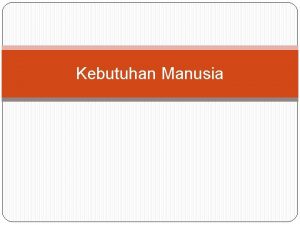 Kebutuhan Manusia